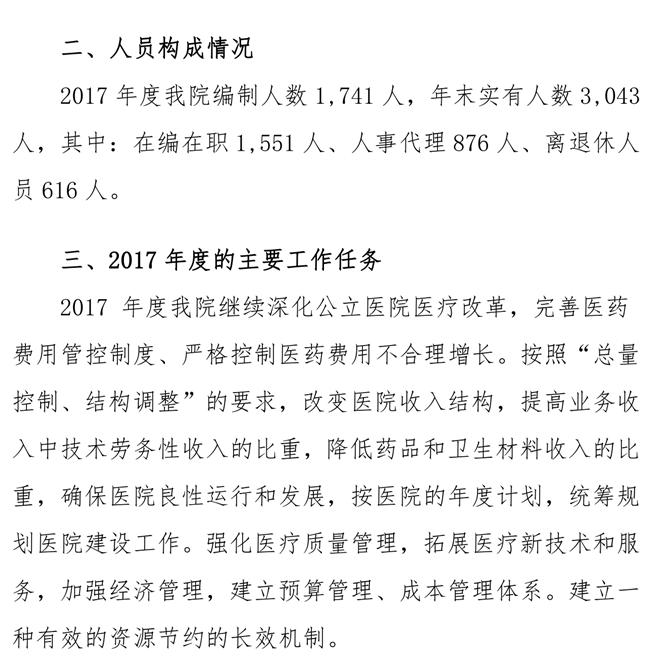 二、人员构成情况

2017 年度我院编制人数 1,741 人，年末实有人数 3,043 人，其中：在编在职 1,551 人、人事代理 876 人、离退休人员 616 人。

三、2017 年度的主要工作任务

2017 年度我院继续深化公立医院医疗改革，完善医药费用管控制度、严格控制医药费用不合理增长。按照“总量控制、结构调整”的要求，改变医院收入结构，提高业务收入中技术劳务性收入的比重，降低药品和卫生材料收入的比重，确保医院良性运行和发展，按医院的年度计划，统筹规划医院建设工作。强化医疗质量管理，拓展医疗新技术和服务，加强经济管理，建立预算管理、成本管理体系。建立一种有效的资源节约的长效机制。